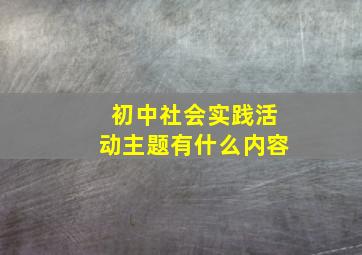 初中社会实践活动主题有什么内容